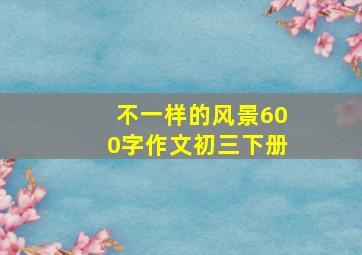 不一样的风景600字作文初三下册